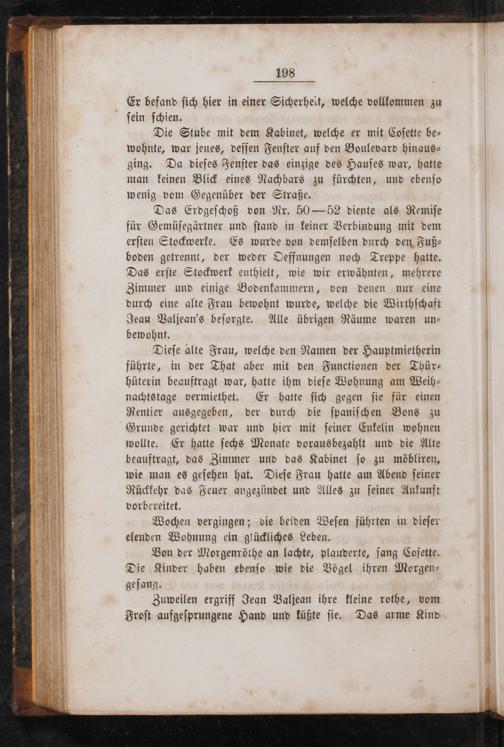 198

Er befand sich hier in einer Sicherheit, welche vollkommen zu sein schien.

Die Stube mit dem Kabinet, welche er mit Cosette bewohnte, war jenes, dessen Fenster auf den Boulevard hinausging. Da dieses Fenster das einzige des Hauses war, hatte man keinen Blick eines Nachbars zu fürchten, und ebenso wenig vom Gegenüber der Straße.

Das Erdgeschoß von Nr. 50—52 diente als Remise für Gemüsegärtner und stand in keiner Verbindung mit dem ersten Stockwerke. Es wurde von demselben durch den Fußboden getrennt, der weder Oeffnungen noch Treppe hatte. Das erste Stockwerk enthielt, wie wir erwähnten, mehrere Zimmer und einige Bodenkammern, von denen nur eine durch eine alte Frau bewohnt wurde, welche die Wirthschaft Jean Valjean's besorgte. Alle übrigen Räume waren unbewohnt.

Diese alte Frau, welche den Namen der Hauptmietherin führte, in der That aber mit den Functionen der Thürhüterin beauftragt war, hatte ihm diese Wohnung am Weihnachtstage vermiethet. Er hatte sich gegen sie für einen Rentier ausgegeben, der durch die spanischen Bons zu Grunde gerichtet war und hier mit seiner Enkelin wohnen wollte. Er hatte sechs Monate vorausbezahlt und die Alte beauftragt, das Zimmer und das Kabinet so zu möbliren, wie man es gesehen hat. Diese Frau hatte am Abend seiner Rückkehr das Feuer angezündet und Alles zu seiner Ankunft vorbereitet.

Wochen vergingen; die beiden Wesen führten in dieser elenden Wohnung ein glückliches Leben.

Von der Morgenröthe an lachte, plauderte, sang Cosette. Die Kinder haben ebenso wie die Vögel ihren Morgengesang.

Zuweilen ergriff Jean Valjean ihre kleine rothe, vom Frost aufgesprungene Hand und küßte sie. Das arme Kind